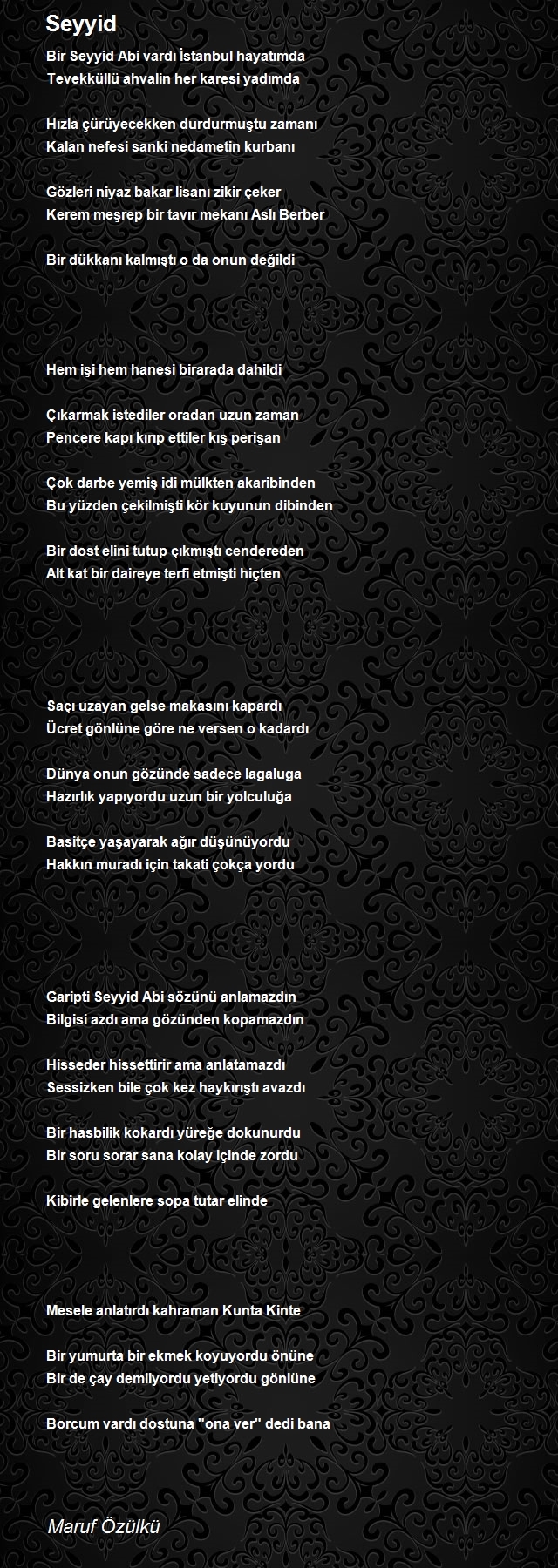 Seyyid

Bir Seyyid Abi vardı İstanbul hayatımda
Tevekküllü ahvalin her karesi yadımda

Hızla çürüyecekken durdurmuştu zamanı
Kalan nefesi sanki nedametin kurbanı

Gözleri niyaz bakar lisanı zikir çeker
Kerem meşrep bir tavır mekanı Aslı Berber

Bir dükkanı kalmıştı o da onun değildi

Hem işi hem hanesi birarada dahildi

Çıkarmak istediler oradan uzun zaman
Pencere kapı kırıp ettiler kış perişan

Çok darbe yemiş idi mülkten akaribinden
Bu yüzden çekilmişti kör kuyunun dibinden

Bir dost elini tutup çıkmıştı cendereden
Alt kat bir daireye terfi etmişti hiçten

Saçı uzayan gelse makasını kapardı
Ücret gönlüne göre ne versen o kadardı

Dünya onun gözünde sadece lagaluga
Hazırlık yapıyordu uzun bir yolculuğa

Basitçe yaşayarak ağır düşünüyordu
Hakkın muradı için takati çokça yordu

Garipti Seyyid Abi sözünü anlamazdın
Bilgisi azdı ama gözünden kopamazdın

Hisseder hissettirir ama anlatamazdı
Sessizken bile çok kez haykırıştı avazdı

Bir hasbilik kokardı yüreğe dokunurdu
Bir soru sorar sana kolay içinde zordu

Kibirle gelenlere sopa tutar elinde

Mesele anlatırdı kahraman Kunta Kinte

Bir yumurta bir ekmek koyuyordu önüne
Bir de çay demliyordu yetiyordu gönlüne

Borcum vardı dostuna "ona ver" dedi bana

Maruf Özülkü